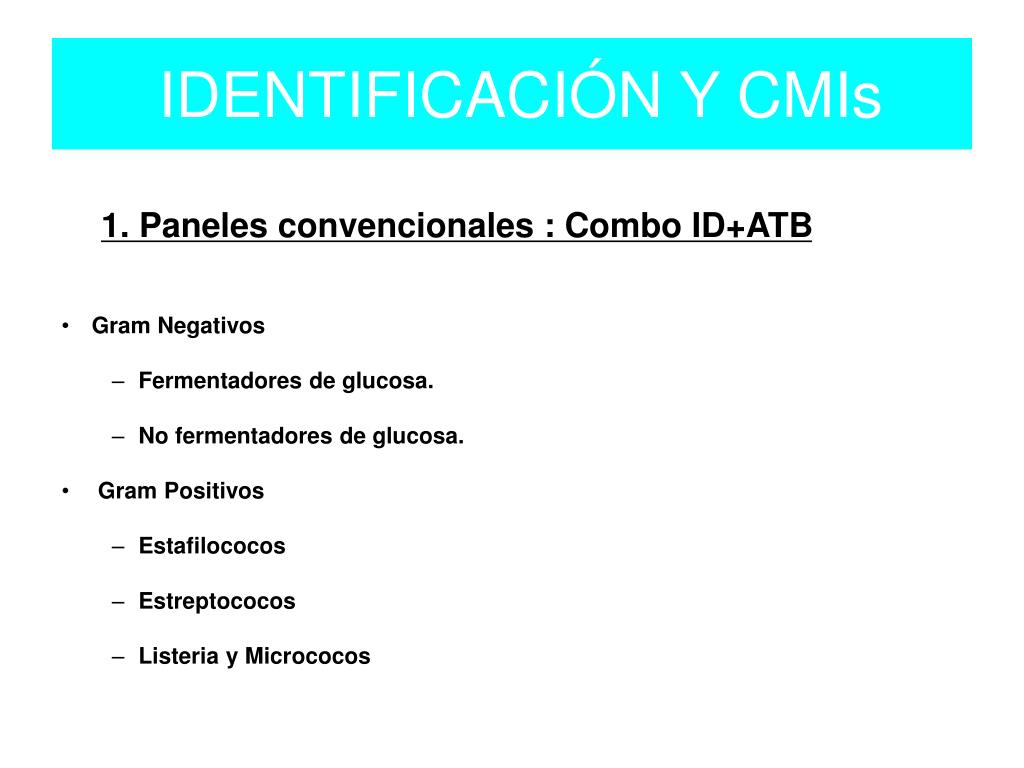 IDENTIFICACIÓN Y CMIs

1. Paneles convencionales : Combo ID+ATB

• Gram Negativos

– Fermentadores de glucosa.

– No fermentadores de glucosa.

• Gram Positivos

– Estafilococos

– Estreptococos

– Listeria y Micrococos